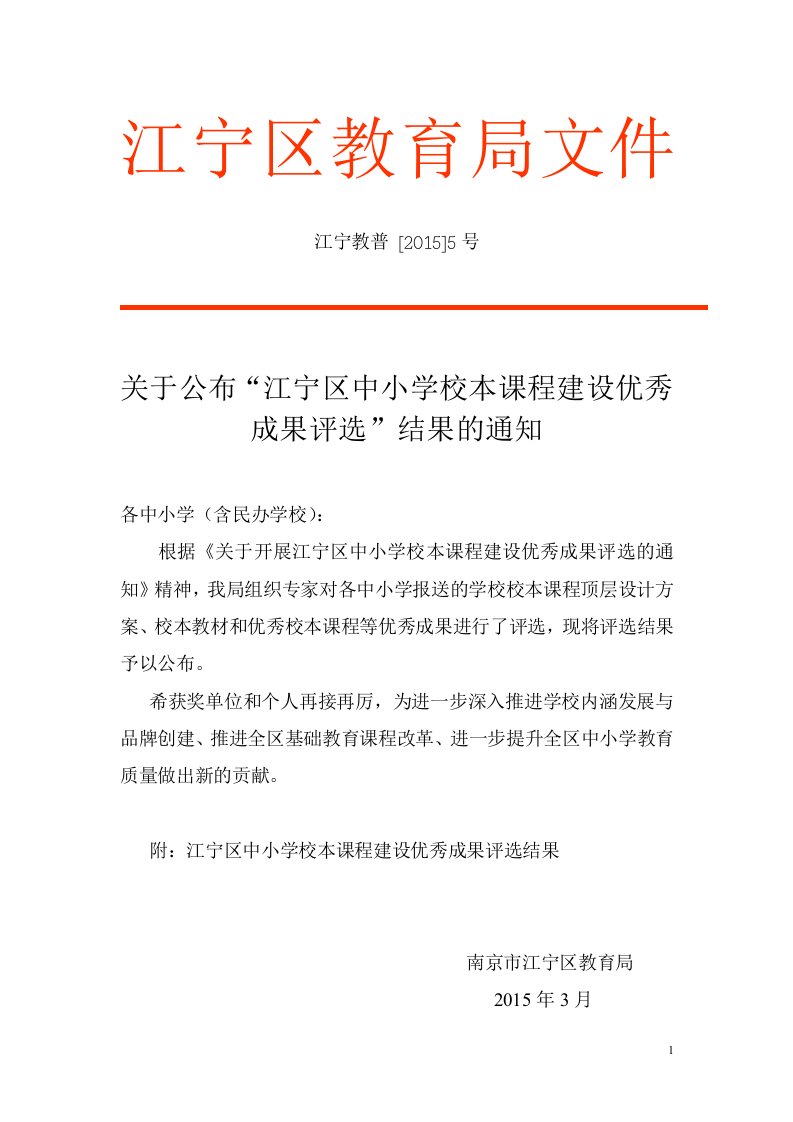 江宁区教育局文件

江宁教普 [2015]5 号

关于公布“江宁区中小学校本课程建设优秀成果评选”结果的通知

各中小学（含民办学校）：

根据《关于开展江宁区中小学校本课程建设优秀成果评选的通知》精神，我局组织专家对各中小学报送的学校校本课程顶层设计方案、校本教材和优秀校本课程等优秀成果进行了评选，现将评选结果予以公布。

希获奖单位和个人再接再厉，为进一步深入推进学校内涵发展与品牌创建、推进全区基础教育课程改革、进一步提升全区中小学教育质量做出新的贡献。

附：江宁区中小学校本课程建设优秀成果评选结果

南京市江宁区教育局

2015 年 3 月

1